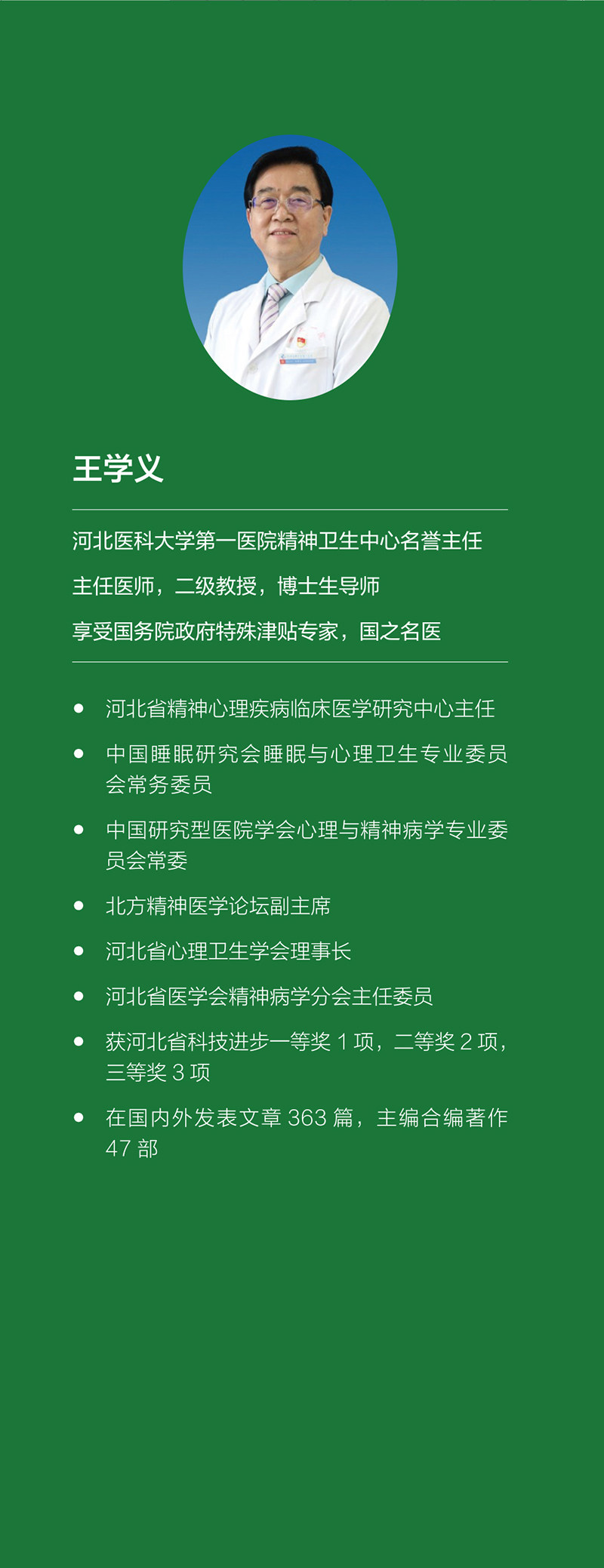 王学义

河北医科大学第一医院精神卫生中心名誉主任

主任医师，二级教授，博士生导师

享受国务院政府特殊津贴专家，国之名医

- 河北省精神心理疾病临床医学研究中心主任
- 中国睡眠研究会睡眠与心理卫生专业委员会常务委员
- 中国研究型医院学会心理与精神病学专业委员会常委
- 北方精神医学论坛副主席
- 河北省心理卫生学会理事长
- 河北省医学会精神病学分会主任委员
- 获河北省科技进步一等奖 1 项，二等奖 2 项，三等奖 3 项
- 在国内外发表文章 363 篇，主编合编著作 47 部